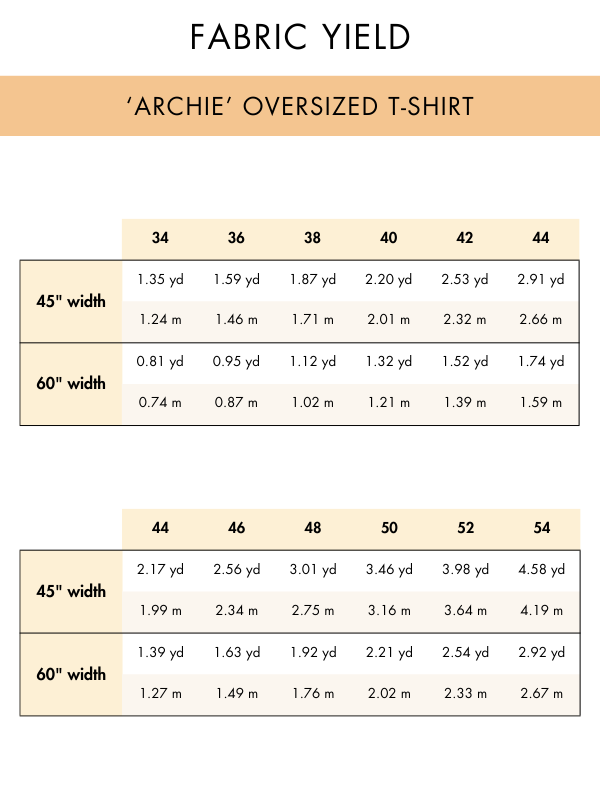 FABRIC YIELD

'ARCHIE' OVERSIZED T-SHIRT

| | 34 | 36 | 38 | 40 | 42 | 44 |
|---|---|---|---|---|---|---|
| 45" width | 1.35 yd | 1.59 yd | 1.87 yd | 2.20 yd | 2.53 yd | 2.91 yd |
| | 1.24 m | 1.46 m | 1.71 m | 2.01 m | 2.32 m | 2.66 m |
| 60" width | 0.81 yd | 0.95 yd | 1.12 yd | 1.32 yd | 1.52 yd | 1.74 yd |
| | 0.74 m | 0.87 m | 1.02 m | 1.21 m | 1.39 m | 1.59 m |

| | 44 | 46 | 48 | 50 | 52 | 54 |
|---|---|---|---|---|---|---|
| 45" width | 2.17 yd | 2.56 yd | 3.01 yd | 3.46 yd | 3.98 yd | 4.58 yd |
| | 1.99 m | 2.34 m | 2.75 m | 3.16 m | 3.64 m | 4.19 m |
| 60" width | 1.39 yd | 1.63 yd | 1.92 yd | 2.21 yd | 2.54 yd | 2.92 yd |
| | 1.27 m | 1.49 m | 1.76 m | 2.02 m | 2.33 m | 2.67 m |